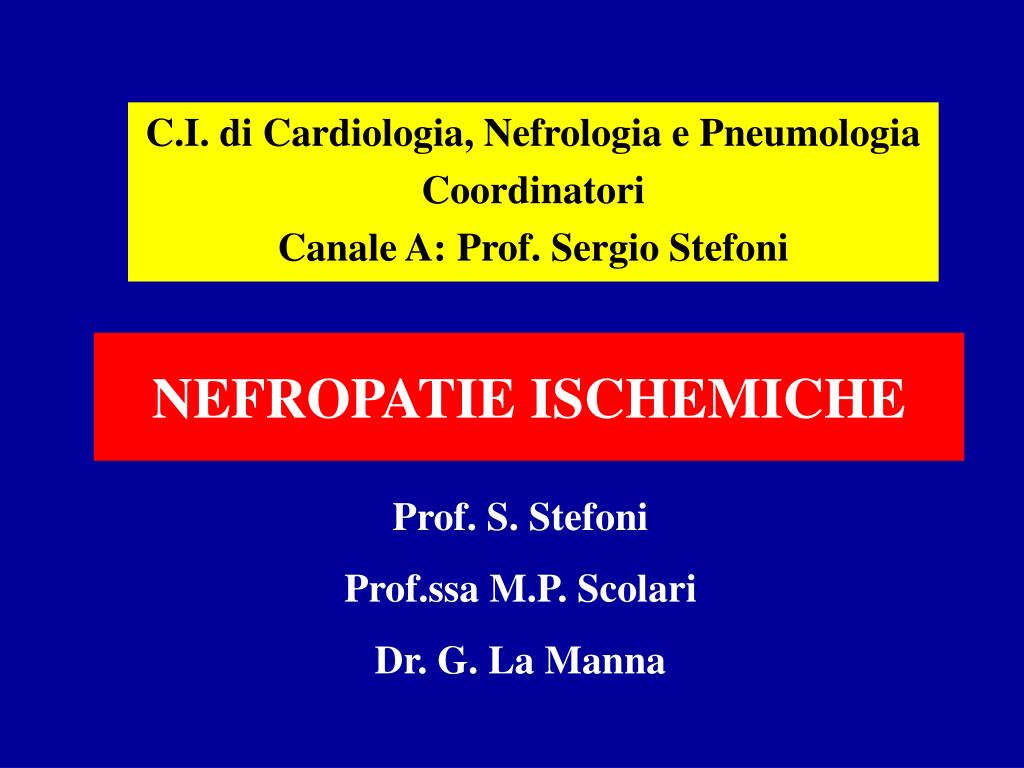 C.I. di Cardiologia, Nefrologia e Pneumologia
Coordinatori
Canale A: Prof. Sergio Stefoni

NEFROPATIE ISCHEMICHE

Prof. S. Stefoni

Prof.ssa M.P. Scolari

Dr. G. La Manna